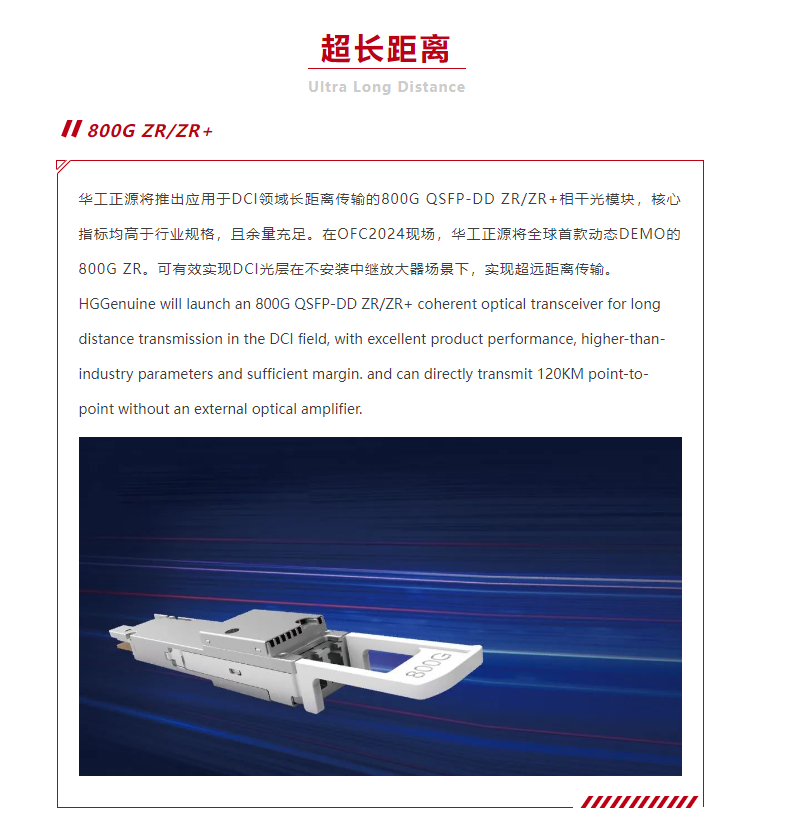 超长距离

Ultra Long Distance

800G ZR/ZR+

华工正源将推出应用于DCI领域长距离传输的800G QSFP-DD ZR/ZR+相干光模块，核心指标均高于行业规格，且余量充足。在OFC2024现场，华工正源将全球首款动态DEMO的800G ZR。可有效实现DCI光层在不安装中继放大器场景下，实现超远距离传输。

HGGenuine will launch an 800G QSFP-DD ZR/ZR+ coherent optical transceiver for long distance transmission in the DCI field, with excellent product performance, higher-than-industry parameters and sufficient margin. and can directly transmit 120KM point-to-point without an external optical amplifier.

800G